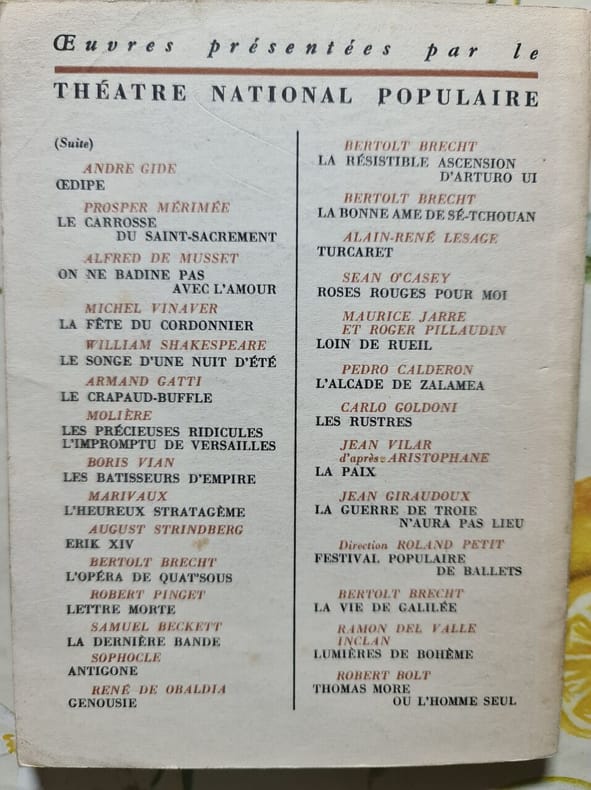 Œuvres présentées par le

THÉATRE NATIONAL POPULAIRE

(Suite)

ANDRE GIDE
ŒDIPE

PROSPER MÉRIMÉE
LE CARROSSE DU SAINT-SACREMENT

ALFRED DE MUSSET
ON NE BADINE PAS AVEC L'AMOUR

MICHEL VINAVER
LA FÊTE DU CORDONNIER

WILLIAM SHAKESPEARE
LE SONGE D'UNE NUIT D'ÉTÉ

ARMAND GATTI
LE CRAPAUD-BUFFLE

MOLIÈRE
LES PRÉCIEUSES RIDICULES
L'IMPROMPTU DE VERSAILLES

BORIS VIAN
LES BATISSEURS D'EMPIRE

MARIVAUX
L'HEUREUX STRATAGÈME

AUGUST STRINDBERG
ERIK XIV

BERTOLT BRECHT
L'OPÉRA DE QUAT'SOUS

ROBERT PINGET
LETTRE MORTE

SAMUEL BECKETT
LA DERNIÈRE BANDE

SOPHOCLE
ANTIGONE

RENÉ DE OBALDIA
GENOUSIE

BERTOLT BRECHT
LA RÉSISTIBLE ASCENSION D'ARTURO UI

BERTOLT BRECHT
LA BONNE AME DE SÉ-TCHOUAN

ALAIN-RENÉ LESAGE
TURCARET

SEAN O'CASEY
ROSES ROUGES POUR MOI

MAURICE JARRE
ET ROGER PILLAUDIN
LOIN DE RUEIL

PEDRO CALDERON
L'ALCADE DE ZALAMEA

CARLO GOLDONI
LES RUSTRES

JEAN VILAR
d'après ARISTOPHANE
LA PAIX

JEAN GIRAUDOUX
LA GUERRE DE TROIE N'AURA PAS LIEU

Direction ROLAND PETIT
FESTIVAL POPULAIRE DE BALLETS

BERTOLT BRECHT
LA VIE DE GALILÉE

RAMON DEL VALLE INCLAN
LUMIÈRES DE BOHÈME

ROBERT BOLT
THOMAS MORE OU L'HOMME SEUL